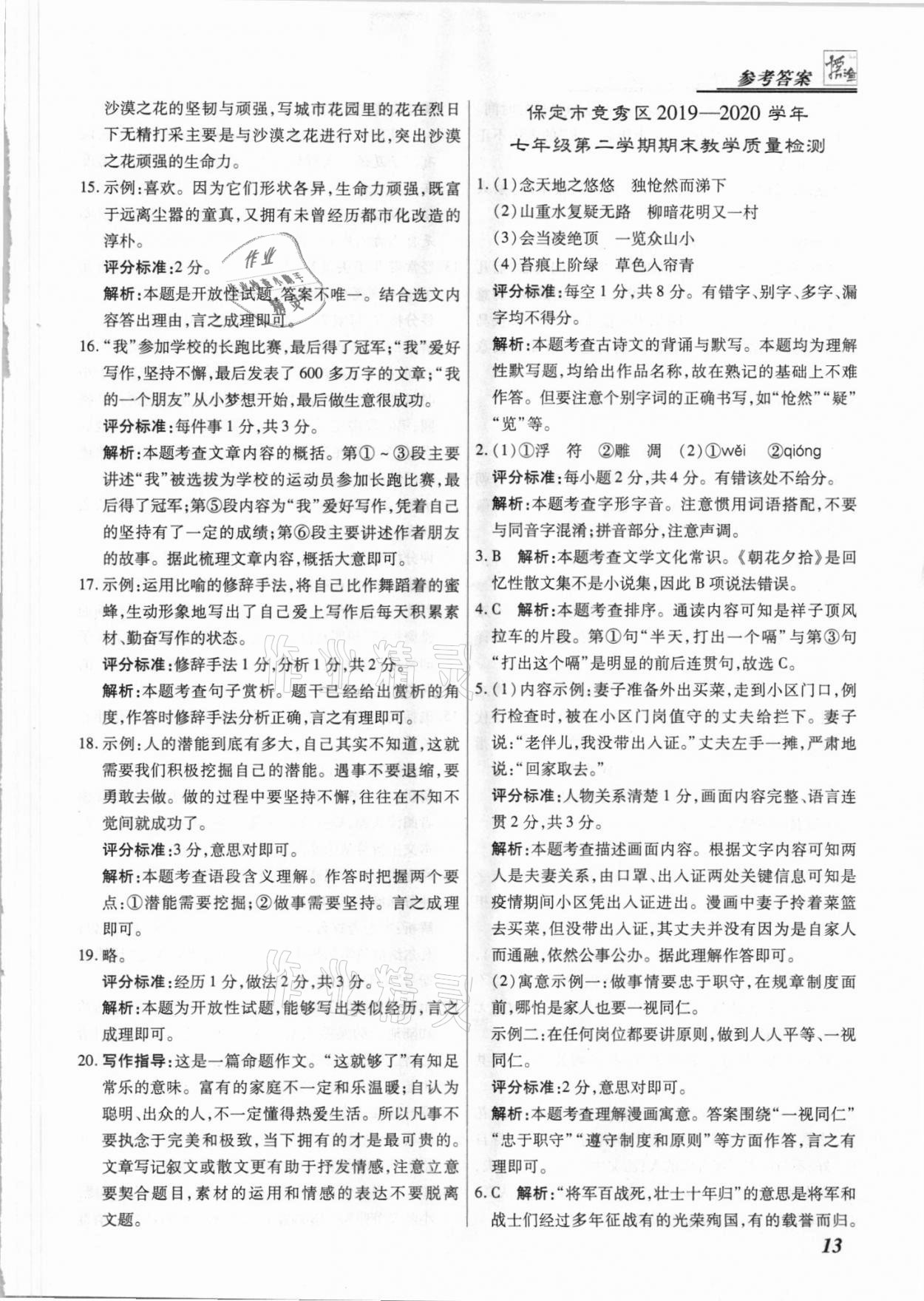 参考答案

沙漠之花的坚韧与顽强，写城市花园里的花在烈日下无精打采主要是与沙漠之花进行对比，突出沙漠之花顽强的生命力。

15. 示例：喜欢。因为它们形状各异，生命力顽强，既富于远离尘嚣的童真，又拥有未曾经历都市化改造的淳朴。

评分标准：2分。

解析：本题是开放性试题，答案不唯一。结合选文内容答出理由，言之成理即可。

16. “我”参加学校的长跑比赛，最后得了冠军；“我”爱好写作，坚持不懈，最后发表了600多万字的文章；“我的一个朋友”从小梦想开始，最后做生意很成功。

评分标准：每件事1分，共3分。

解析：本题考查文章内容的概括。第①~③段主要讲述“我”被选拔为学校的运动员参加长跑比赛，最后得了冠军；第⑤段内容为“我”爱好写作，凭着自己的坚持有了一定的成绩；第⑥段主要讲述作者朋友的故事。据此梳理文章内容，概括大意即可。

17. 示例：运用比喻的修辞手法，将自己比作舞蹈着的蜜蜂，生动形象地写出了自己爱上写作后每天积累素材、勤奋写作的状态。

评分标准：修辞手法1分，分析1分，共2分。

解析：本题考查句子赏析。题干已经给出赏析的角度，作答时修辞手法分析正确，言之有理即可。

18. 示例：人的潜能到底有多大，自己其实不知道，这就需要我们积极挖掘自己的潜能。遇事不要退缩，要勇敢去做。做的过程中要坚持不懈，往往在不知不觉间就成功了。

评分标准：3分，意思对即可。

解析：本题考查语段含义理解。作答时把握两个要点：①潜能需要挖掘；②做事需要坚持。言之成理即可。

19. 略。

评分标准：经历1分，做法2分，共3分。

解析：本题为开放性试题，能够写出类似经历，言之成理即可。

20. 写作指导：这是一篇命题作文。“这就够了”有知足常乐的意味。富有的家庭不一定和乐温暖；自认为聪明、出众的人，不一定懂得热爱生活。所以凡事不要执念于完美和极致，当下拥有的才是最可贵的。文章写记叙文或散文更有助于抒发情感，注意立意要契合题目，素材的运用和情感的表达不要脱离文题。

保定市竞秀区2019—2020学年
七年级第二学期期末教学质量检测

1. (1)念天地之悠悠　独怆然而涕下
(2)山重水复疑无路　柳暗花明又一村
(3)会当凌绝顶　一览众山小
(4)苔痕上阶绿　草色入帘青

评分标准：每空1分，共8分。有错字、别字、多字、漏字均不得分。

解析：本题考查古诗文的背诵与默写。本题均为理解性默写题，均给出作品名称，故在熟记的基础上不难作答。但要注意个别字词的正确书写，如“怆然”“疑”“览”等。

2. (1)①浮　符　②雕　凋　(2)①wěi　②qióng

评分标准：每小题2分，共4分。有错该处不给分。

解析：本题考查字形字音。注意惯用词语搭配，不要与同音字混淆；拼音部分，注意声调。

3. B　解析：本题考查文学文化常识。《朝花夕拾》是回忆性散文集不是小说集，因此B项说法错误。

4. C　解析：本题考查排序。通读内容可知是祥子顶风拉车的片段。第①句“半天，打出一个嗝”与第③句“打出这个嗝”是明显的前后连贯句，故选C。

5. (1)内容示例：妻子准备外出买菜，走到小区门口，例行检查时，被在小区门岗值守的丈夫给拦下。妻子说：“老伴儿，我没带出入证。”丈夫左手一摊，严肃地说：“回家取去。”

评分标准：人物关系清楚1分，画面内容完整、语言连贯2分，共3分。

解析：本题考查描述画面内容。根据文字内容可知两人是夫妻关系，由口罩、出入证两处关键信息可知是疫情期间小区凭出入证进出。漫画中妻子拎着菜篮去买菜，但没带出入证，其丈夫并没有因为是自家人而通融，依然公事公办。据此理解作答即可。

(2)寓意示例一：做事情要忠于职守，在规章制度面前，哪怕是家人也要一视同仁。
示例二：在任何岗位都要讲原则，做到人人平等、一视同仁。

评分标准：2分，意思对即可。

解析：本题考查理解漫画寓意。答案围绕“一视同仁”“忠于职守”“遵守制度和原则”等方面作答，言之有理即可。

6. C　解析：“将军百战死，壮士十年归”的意思是将军和战士们经过多年征战有的光荣殉国，有的载誉而归。

13